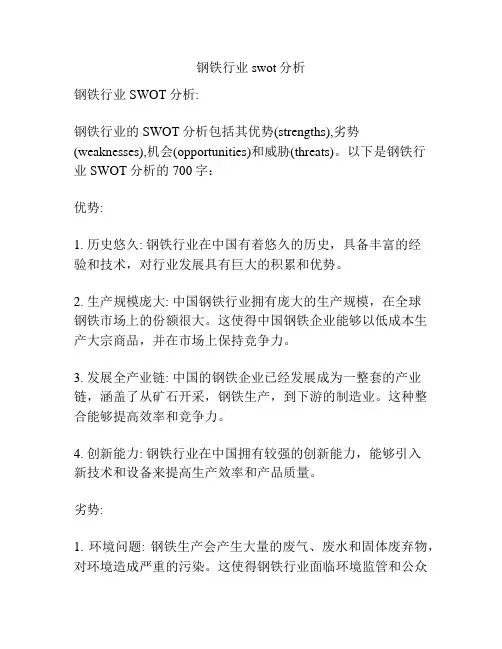 钢铁行业swot分析

钢铁行业SWOT分析:

钢铁行业的SWOT分析包括其优势(strengths),劣势(weaknesses),机会(opportunities)和威胁(threats)。以下是钢铁行业SWOT分析的700字：

优势:

1.历史悠久:钢铁行业在中国有着悠久的历史，具备丰富的经验和技术，对行业发展具有巨大的积累和优势。

2.生产规模庞大:中国钢铁行业拥有庞大的生产规模，在全球钢铁市场上的份额很大。这使得中国钢铁企业能够以低成本生产大宗商品，并在市场上保持竞争力。

3.发展全产业链:中国的钢铁企业已经发展成为一整套的产业链，涵盖了从矿石开采，钢铁生产，到下游的制造业。这种整合能够提高效率和竞争力。

4.创新能力:钢铁行业在中国拥有较强的创新能力，能够引入新技术和设备来提高生产效率和产品质量。

劣势:

1.环境问题:钢铁生产会产生大量的废气、废水和固体废弃物，对环境造成严重的污染。这使得钢铁行业面临环境监管和公众